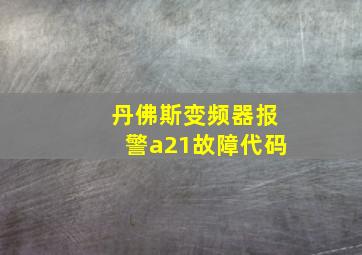 丹佛斯变频器报警a21故障代码